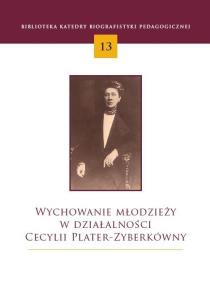 BIBLIOTEKA KATEDRY BIOGRAFISTYKI PEDAGOGICZNEJ

13

WYCHOWANIE MŁODZIEŻY
W DZIAŁALNOŚCI
CECYLII PLATER-ZYBERKÓWNY